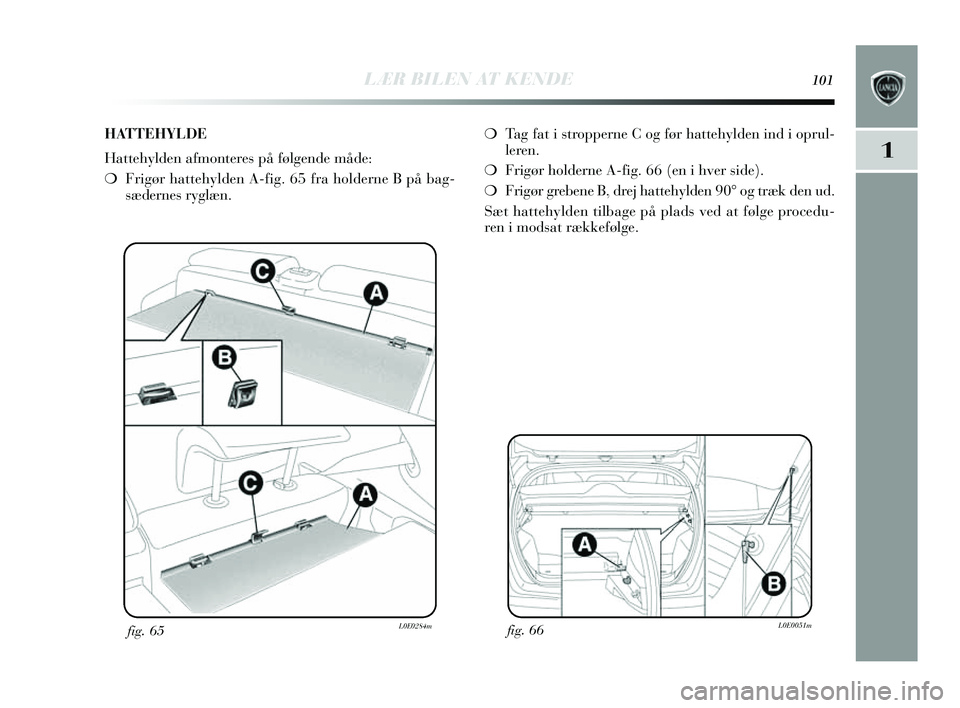 LÆR BILEN AT KENDE 101

1

HATTEHYLDE

Hattehylden afmonteres på følgende måde:

❍ Frigør hattehylden A-fig. 65 fra holderne B på bagsædernes ryglæn.

C
A
B
C
A

fig. 65 L0E0284m

❍ Tag fat i stropperne C og før hattehylden ind i oprulleren.

❍ Frigør holderne A-fig. 66 (en i hver side).

❍ Frigør grebene B, drej hattehylden 90° og træk den ud.

Sæt hattehylden tilbage på plads ved at følge proceduren i modsat rækkefølge.

A
B

fig. 66 L0E0051m

carmanualsonline.info